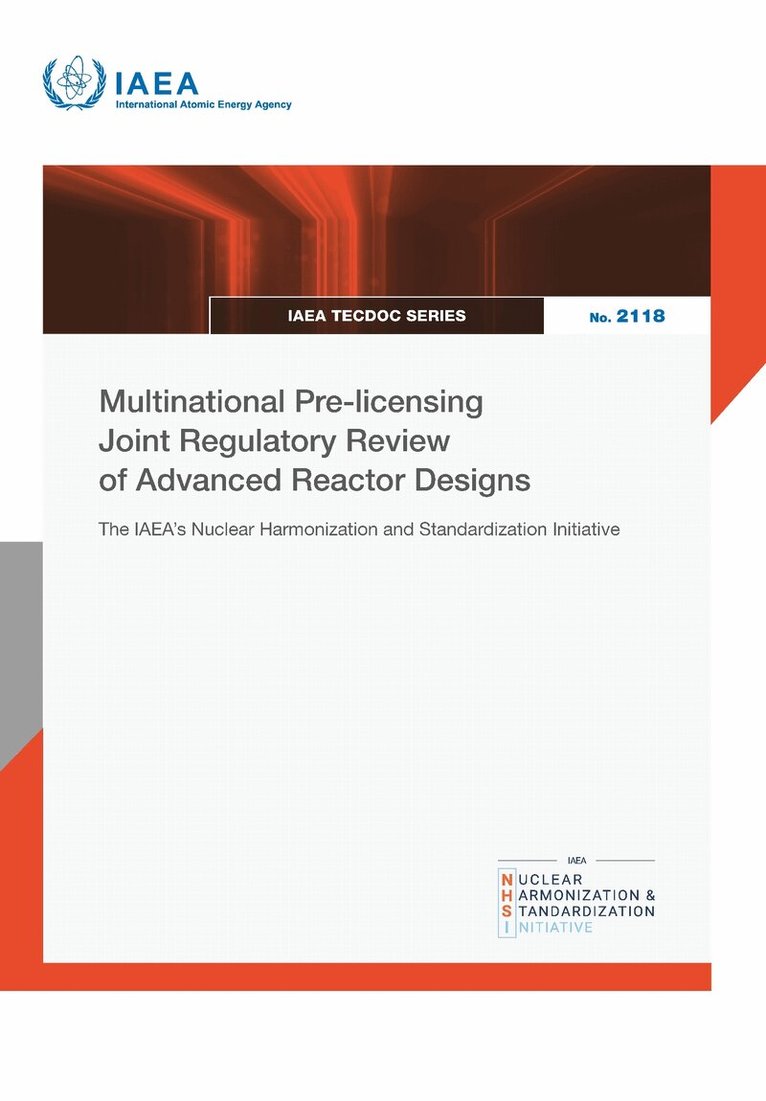 IAEA
International Atomic Energy Agency

IAEA TECDOC SERIES

No. 2118

Multinational Pre-licensing Joint Regulatory Review of Advanced Reactor Designs

The IAEA's Nuclear Harmonization and Standardization Initiative

IAEA
NUCLEAR
HARMONIZATION &
STANDARDIZATION
INITIATIVE